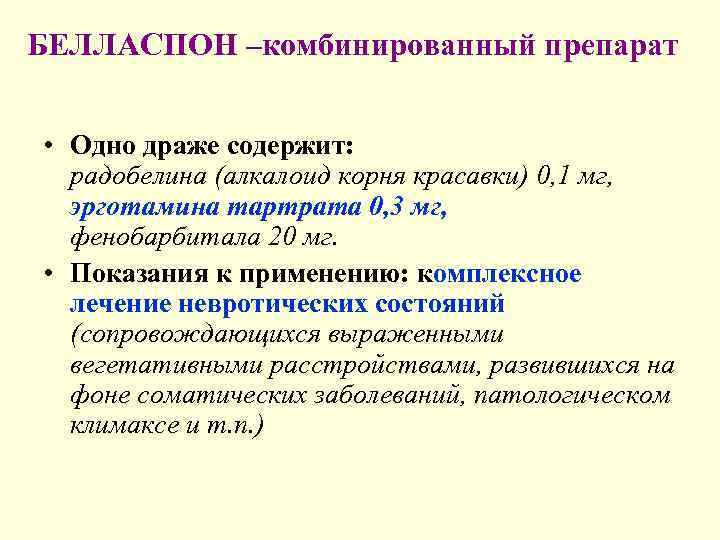 БЕЛЛАСПОН –комбинированный препарат

• Одно драже содержит:
радобелина (алкалоид корня красавки) 0,1 мг,
эрготамина тартрата 0,3 мг,
фенобарбитала 20 мг.

• Показания к применению: комплексное лечение невротических состояний (сопровождающихся выраженными вегетативными расстройствами, развившихся на фоне соматических заболеваний, патологическом климаксе и т.п.)